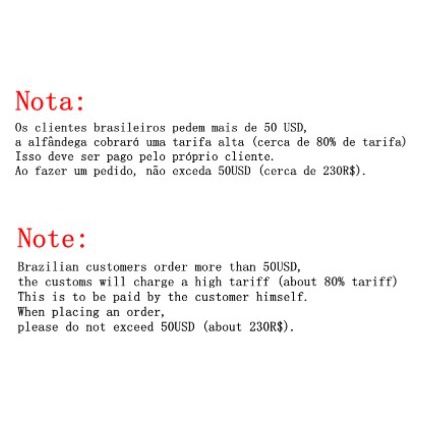 Nota:

Os clientes brasileiros pedem mais de 50 USD, a alfândega cobrará uma tarifa alta (cerca de 80% de tarifa) Isso deve ser pago pelo próprio cliente. Ao fazer um pedido, não exceda 50USD (cerca de 230R$).

Note:

Brazilian customers order more than 50USD, the customs will charge a high tariff (about 80% tariff) This is to be paid by the customer himself. When placing an order, please do not exceed 50USD (about 230R$).